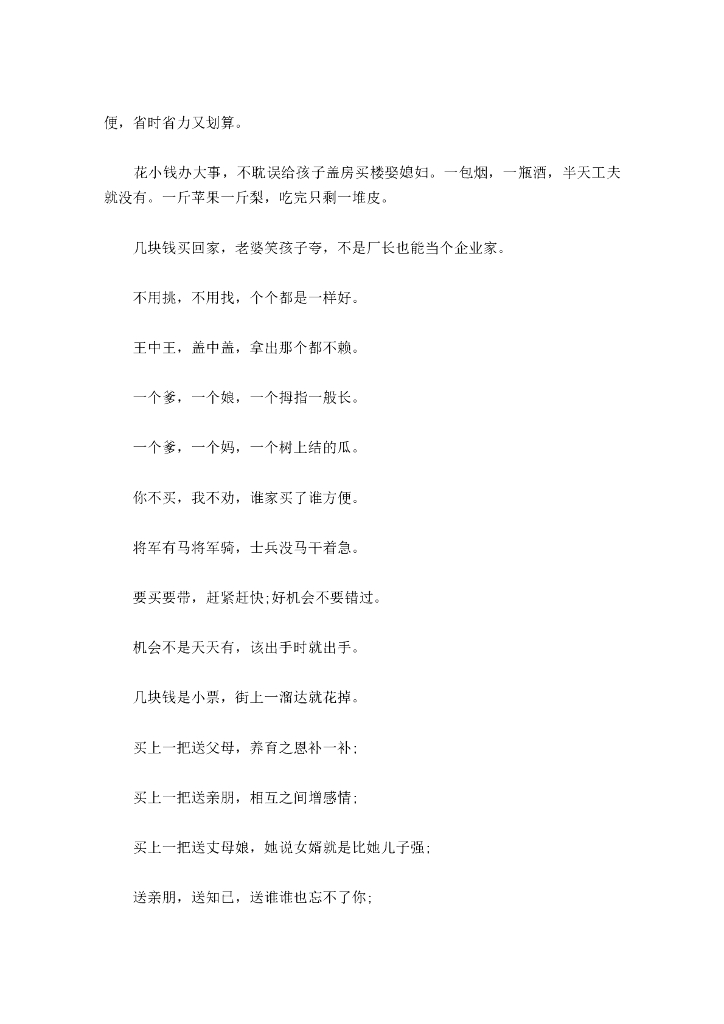 便，省时省力又划算。

花小钱办大事，不耽误给孩子盖房买楼娶媳妇。一包烟，一瓶酒，半天工夫就没有。一斤苹果一斤梨，吃完只剩一堆皮。

几块钱买回家，老婆笑孩子夸，不是厂长也能当个企业家。

不用挑，不用找，个个都是一样好。

王中王，盖中盖，拿出那个都不赖。

一个爹，一个娘，一个拇指一般长。

一个爹，一个妈，一个树上结的瓜。

你不买，我不劝，谁家买了谁方便。

将军有马将军骑，士兵没马干着急。

要买要带，赶紧赶快;好机会不要错过。

机会不是天天有，该出手时就出手。

几块钱是小票，街上一溜达就花掉。

买上一把送父母，养育之恩补一补;

买上一把送亲朋，相互之间增感情;

买上一把送丈母娘，她说女婿就是比她儿子强;

送亲朋，送知己，送谁谁也忘不了你;